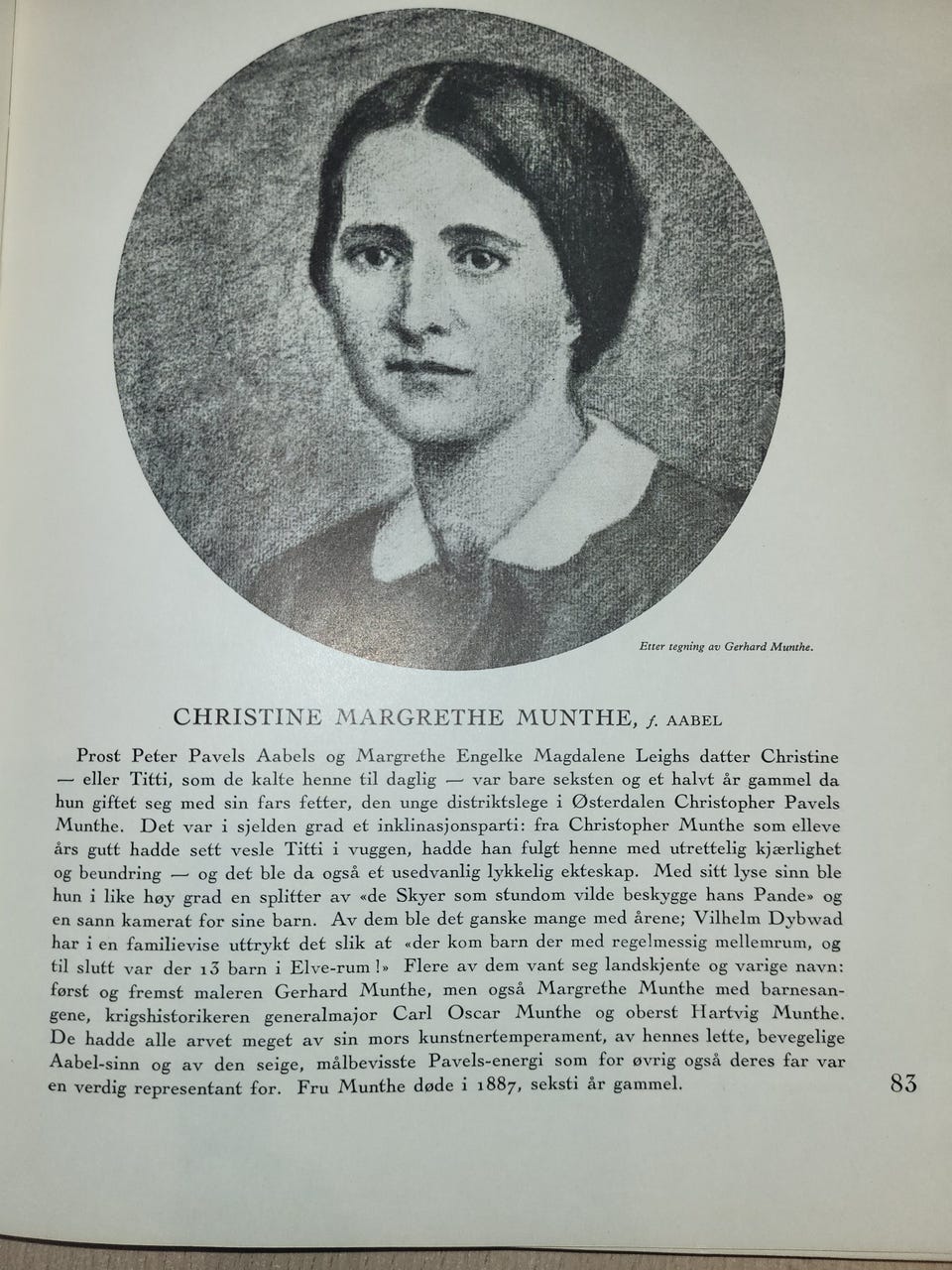 Etter tegning av Gerhard Munthe.

CHRISTINE MARGRETHE MUNTHE, f. AABEL

Prost Peter Pavels Aabels og Margrethe Engelke Magdalene Leighs datter Christine — eller Titti, som de kalte henne til daglig — var bare seksten og et halvt år gammel da hun giftet seg med sin fars fetter, den unge distriktslege i Østerdalen Christopher Pavels Munthe. Det var i sjelden grad et inklinasjonsparti: fra Christopher Munthe som elleve års gutt hadde sett vesle Titti i vuggen, hadde han fulgt henne med utrettelig kjærlighet og beundring — og det ble da også et usedvanlig lykkelig ekteskap. Med sitt lyse sinn ble hun i like høy grad en splitter av «de Skyer som stundom vilde beskygge hans Pande» og en sann kamerat for sine barn. Av dem ble det ganske mange med årene; Vilhelm Dybwad har i en familievise uttrykt det slik at «der kom barn der med regelmessig mellemrum, og til slutt var der 13 barn i Elve-rum!» Flere av dem vant seg landskjente og varige navn: først og fremst maleren Gerhard Munthe, men også Margrethe Munthe med barnesangene, krigshistorikeren generalmajor Carl Oscar Munthe og oberst Hartvig Munthe. De hadde alle arvet meget av sin mors kunstnertemperament, av hennes lette, bevegelige Aabel-sinn og av den seige, målbevisste Pavels-energi som for øvrig også deres far var en verdig representant for. Fru Munthe døde i 1887, seksti år gammel.

83